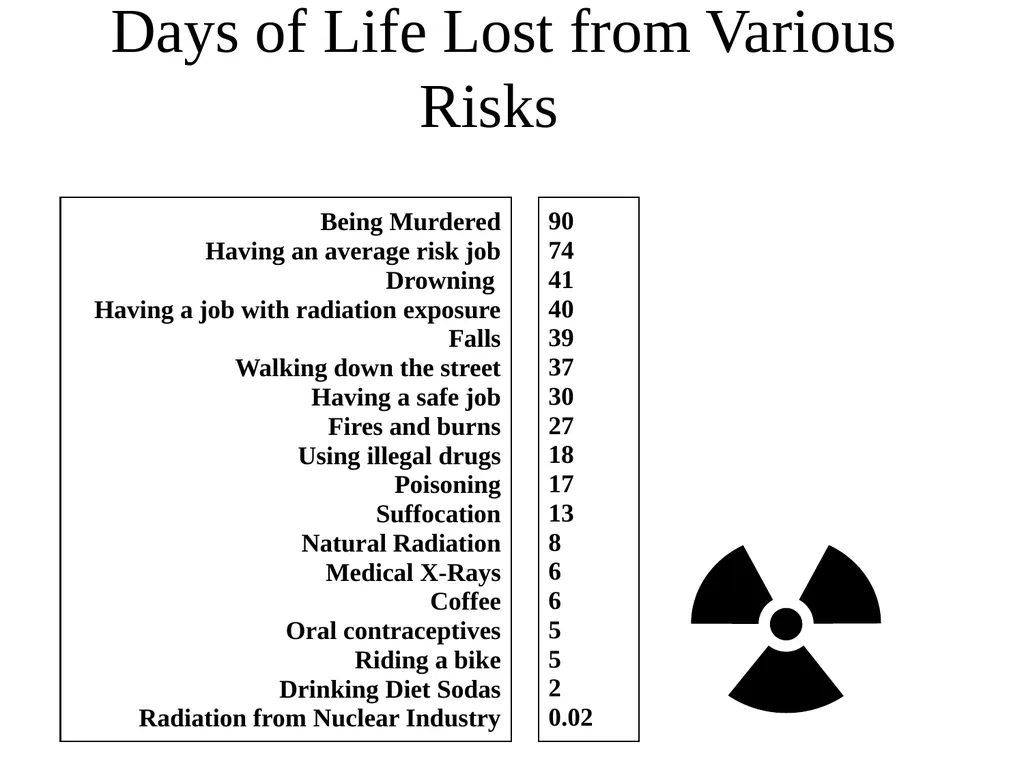 Days of Life Lost from Various Risks

| | |
|---|---|
| Being Murdered | 90 |
| Having an average risk job | 74 |
| Drowning | 41 |
| Having a job with radiation exposure | 40 |
| Falls | 39 |
| Walking down the street | 37 |
| Having a safe job | 30 |
| Fires and burns | 27 |
| Using illegal drugs | 18 |
| Poisoning | 17 |
| Suffocation | 13 |
| Natural Radiation | 8 |
| Medical X-Rays | 6 |
| Coffee | 6 |
| Oral contraceptives | 5 |
| Riding a bike | 5 |
| Drinking Diet Sodas | 2 |
| Radiation from Nuclear Industry | 0.02 |